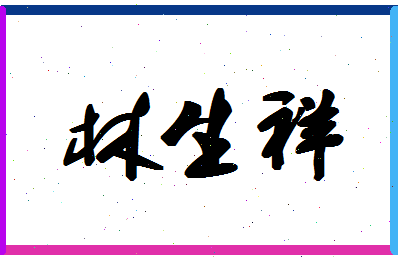 林生祥